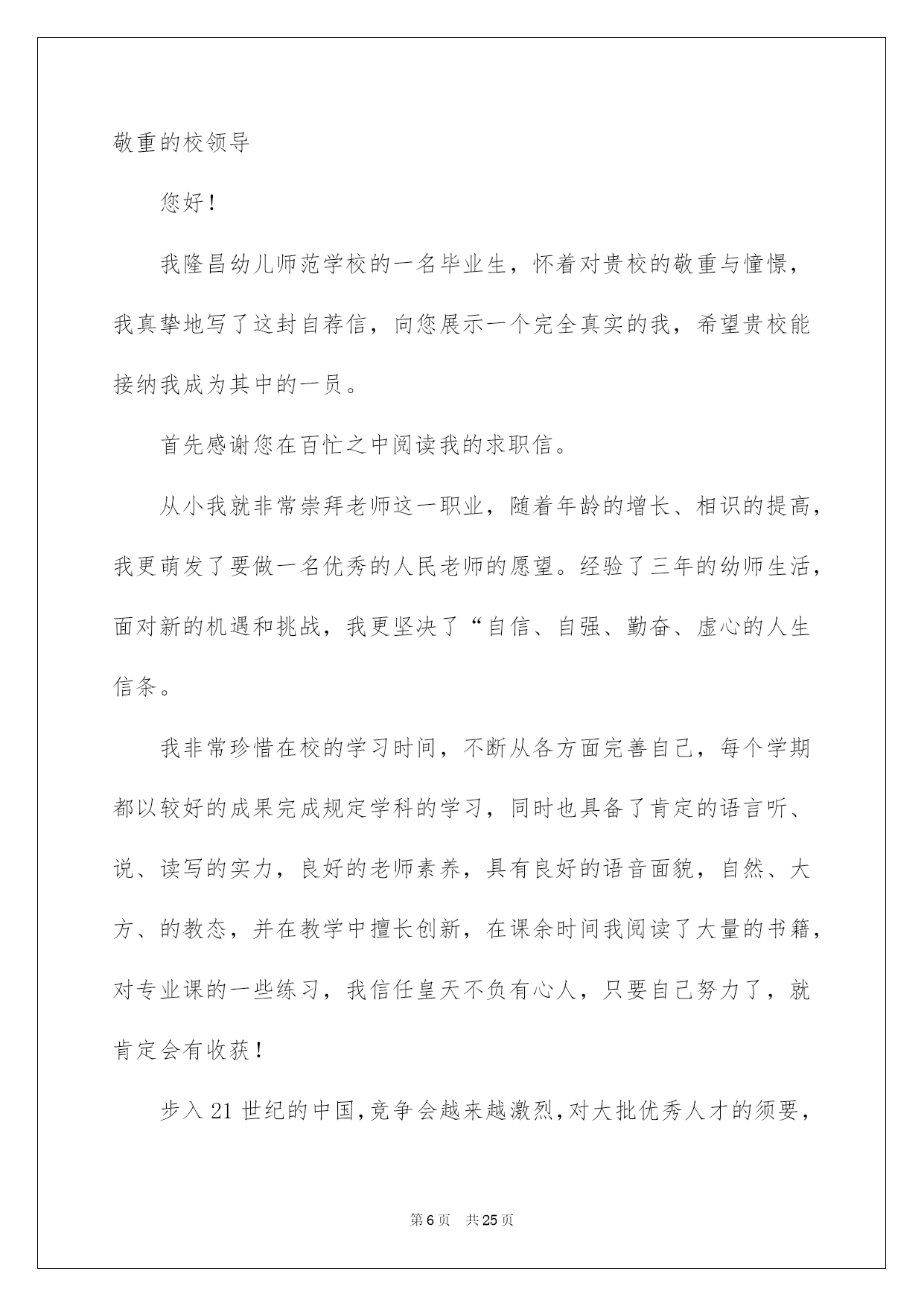 敬重的校领导

您好！

我隆昌幼儿师范学校的一名毕业生，怀着对贵校的敬重与憧憬，我真挚地写了这封自荐信，向您展示一个完全真实的我，希望贵校能接纳我成为其中的一员。

首先感谢您在百忙之中阅读我的求职信。

从小我就非常崇拜老师这一职业，随着年龄的增长、相识的提高，我更萌发了要做一名优秀的人民老师的愿望。经验了三年的幼师生活，面对新的机遇和挑战，我更坚决了“自信、自强、勤奋、虚心的人生信条。

我非常珍惜在校的学习时间，不断从各方面完善自己，每个学期都以较好的成果完成规定学科的学习，同时也具备了肯定的语言听、说、读写的实力，良好的老师素养，具有良好的语音面貌，自然、大方、的教态，并在教学中擅长创新，在课余时间我阅读了大量的书籍，对专业课的一些练习，我信任皇天不负有心人，只要自己努力了，就肯定会有收获！

步入21世纪的中国，竞争会越来越激烈，对大批优秀人才的须要，

第6页 共25页